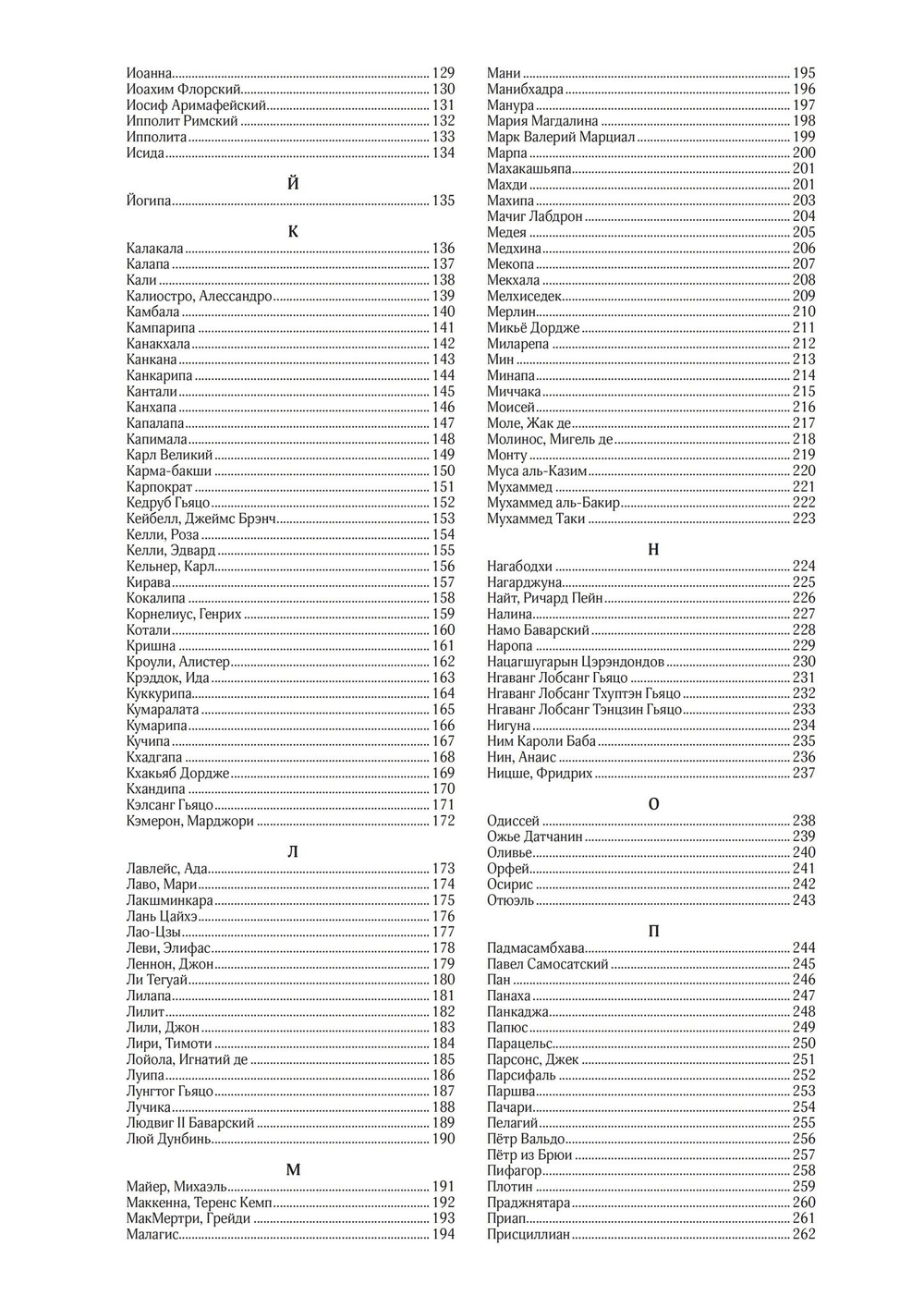 Иоанна 129
Иоахим Флорский 130
Иосиф Аримафейский 131
Ипполит Римский 132
Ипполита 133
Исида 134

Й

Йогипа 135

К

Калакала 136
Калапа 137
Кали 138
Калиостро, Алессандро 139
Камбала 140
Кампарипа 141
Канакхала 142
Канкана 143
Канкарипа 144
Кантали 145
Канхапа 146
Капалапа 147
Капимала 148
Карл Великий 149
Карма-бакши 150
Карпократ 151
Кедруб Гьяцо 152
Кейбелл, Джеймс Брэнч 153
Келли, Роза 154
Келли, Эдвард 155
Кельнер, Карл 156
Кирава 157
Кокалипа 158
Корнелиус, Генрих 159
Котали 160
Кришна 161
Кроули, Алистер 162
Крэддок, Ида 163
Куккурипа 164
Кумаралата 165
Кумарипа 166
Кучипа 167
Кхадгапа 168
Кхакьяб Дордже 169
Кхандипа 170
Кэлсанг Гьяцо 171
Кэмерон, Марджори 172

Л

Лавлейс, Ада 173
Лаво, Мари 174
Лакшминкара 175
Лань Цайхэ 176
Лао-Цзы 177
Леви, Элифас 178
Леннон, Джон 179
Ли Тегуай 180
Лилапа 181
Лилит 182
Лили, Джон 183
Лири, Тимоти 184
Лойола, Игнатий де 185
Луипа 186
Лунгтог Гьяцо 187
Лучика 188
Людвиг II Баварский 189
Люй Дунбинь 190

М

Майер, Михаэль 191
Маккенна, Теренс Кемп 192
МакМертри, Грейди 193
Малагис 194
Мани 195
Манибхадра 196
Манура 197
Мария Магдалина 198
Марк Валерий Марциал 199
Марпа 200
Махакашьяпа 201
Махди 201
Махипа 203
Мачиг Лабдрон 204
Медея 205
Медхина 206
Мекопа 207
Мекхала 208
Мелхиседек 209
Мерлин 210
Микьё Дордже 211
Миларепа 212
Мин 213
Минапа 214
Миччака 215
Моисей 216
Моле, Жак де 217
Молинос, Мигель де 218
Монту 219
Муса аль-Казим 220
Мухаммед 221
Мухаммед аль-Бакир 222
Мухаммед Таки 223

Н

Нагабодхи 224
Нагарджуна 225
Найт, Ричард Пейн 226
Налина 227
Намо Баварский 228
Наропа 229
Нацагшугарын Цэрэндондов 230
Нгаванг Лобсанг Гьяцо 231
Нгаванг Лобсанг Тхуптэн Гьяцо 232
Нгаванг Лобсанг Тэнцзин Гьяцо 233
Нигуна 234
Ним Кароли Баба 235
Нин, Анаис 236
Ницше, Фридрих 237

О

Одиссей 238
Ожье Датчанин 239
Оливье 240
Орфей 241
Осирис 242
Отюэль 243

П

Падмасамбхава 244
Павел Самосатский 245
Пан 246
Панаха 247
Панкаджа 248
Папюс 249
Парацельс 250
Парсонс, Джек 251
Парсифаль 252
Паршва 253
Пачари 254
Пелагий 255
Пётр Вальдо 256
Пётр из Брюи 257
Пифагор 258
Плотин 259
Праджнятара 260
Приап 261
Присциллиан 262